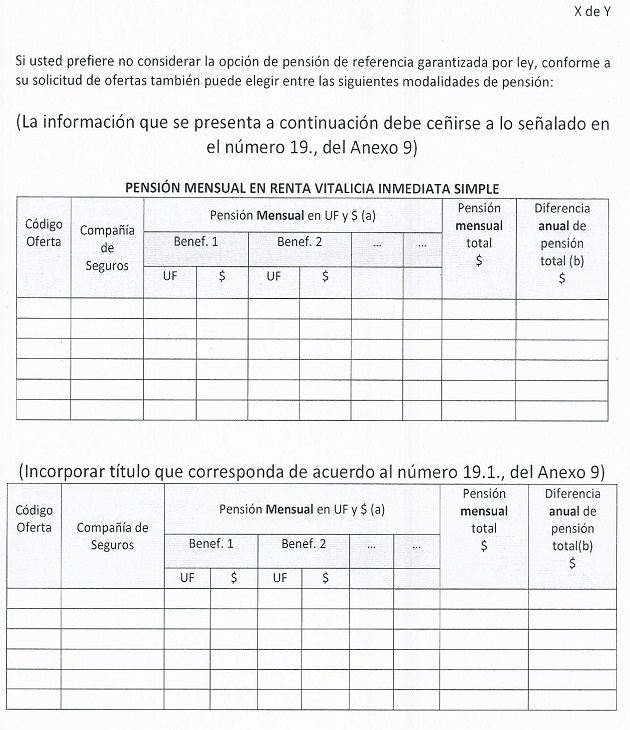 X de Y

Si usted prefiere no considerar la opción de pensión de referencia garantizada por ley, conforme a su solicitud de ofertas también puede elegir entre las siguientes modalidades de pensión:

(La información que se presenta a continuación debe ceñirse a lo señalado en el número 19., del Anexo 9)

PENSIÓN MENSUAL EN RENTA VITALICIA INMEDIATA SIMPLE

| Código Oferta | Compañía de Seguros | Pensión Mensual en UF y \$ (a) | | | | | | Pensión mensual total \$ | Diferencia anual de pensión total (b) \$ |
|---|---|---|---|---|---|---|---|---|---|
| | | Benef. 1 | | Benef. 2 | | ... | ... | | |
| | | UF | \$ | UF | \$ | | | | |
| | | | | | | | | | |
| | | | | | | | | | |
| | | | | | | | | | |
| | | | | | | | | | |
| | | | | | | | | | |
| | | | | | | | | | |

(Incorporar título que corresponda de acuerdo al número 19.1., del Anexo 9)

| Código Oferta | Compañía de Seguros | Pensión Mensual en UF y \$ (a) | | | | | | Pensión mensual total \$ | Diferencia anual de pensión total(b) \$ |
|---|---|---|---|---|---|---|---|---|---|
| | | Benef. 1 | | Benef. 2 | | ... | ... | | |
| | | UF | \$ | UF | \$ | | | | |
| | | | | | | | | | |
| | | | | | | | | | |
| | | | | | | | | | |
| | | | | | | | | | |
| | | | | | | | | | |
| | | | | | | | | | |